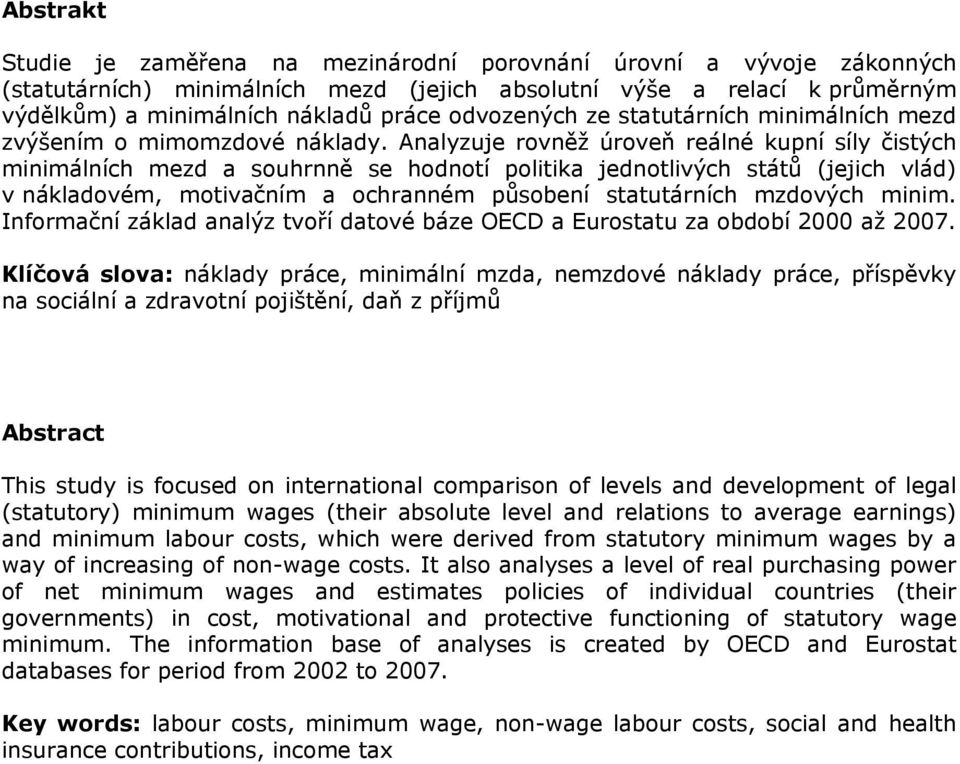 Abstrakt

Studie je zaměřena na mezinárodní porovnání úrovní a vývoje zákonných (statutárních) minimálních mezd (jejich absolutní výše a relací k průměrným výdělkům) a minimálních nákladů práce odvozených ze statutárních minimálních mezd zvýšením o mimomzdové náklady. Analyzuje rovněž úroveň reálné kupní síly čistých minimálních mezd a souhrnně se hodnotí politika jednotlivých států (jejich vlád) v nákladovém, motivačním a ochranném působení statutárních mzdových minim. Informační základ analýz tvoří datové báze OECD a Eurostatu za období 2000 až 2007.

Klíčová slova: náklady práce, minimální mzda, nemzdové náklady práce, příspěvky na sociální a zdravotní pojištění, daň z příjmů

Abstract

This study is focused on international comparison of levels and development of legal (statutory) minimum wages (their absolute level and relations to average earnings) and minimum labour costs, which were derived from statutory minimum wages by a way of increasing of non-wage costs. It also analyses a level of real purchasing power of net minimum wages and estimates policies of individual countries (their governments) in cost, motivational and protective functioning of statutory wage minimum. The information base of analyses is created by OECD and Eurostat databases for period from 2002 to 2007.

Key words: labour costs, minimum wage, non-wage labour costs, social and health insurance contributions, income tax